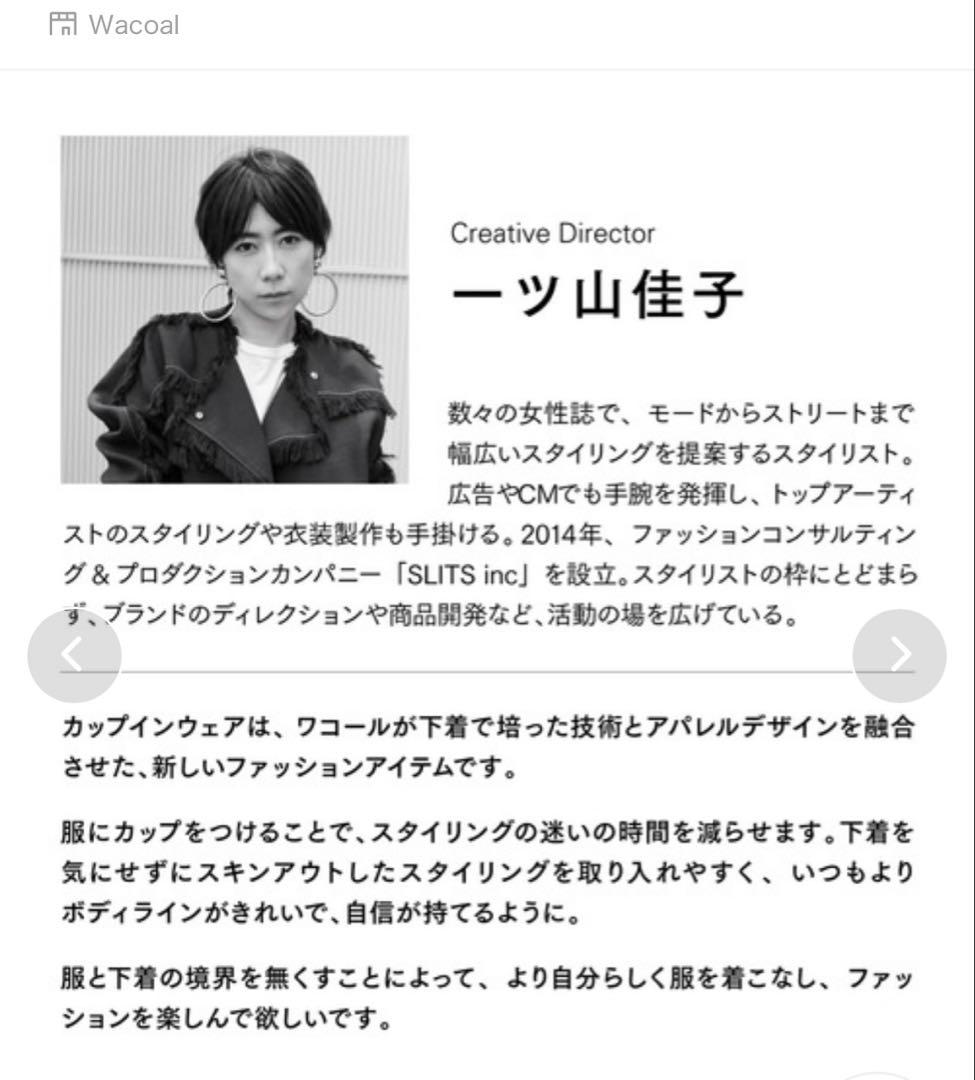 Wacoal

Creative Director

一ツ山佳子

数々の女性誌で、モードからストリートまで幅広いスタイリングを提案するスタイリスト。広告やCMでも手腕を発揮し、トップアーティストのスタイリングや衣装製作も手掛ける。2014年、ファッションコンサルティング＆プロダクションカンパニー「SLITS inc」を設立。スタイリストの枠にとどまらず、ブランドのディレクションや商品開発など、活動の場を広げている。

カップインウェアは、ワコールが下着で培った技術とアパレルデザインを融合させた、新しいファッションアイテムです。

服にカップをつけることで、スタイリングの迷いの時間を減らせます。下着を気にせずにスキンアウトしたスタイリングを取り入れやすく、いつもよりボディラインがきれいで、自信が持てるように。

服と下着の境界を無くすことによって、より自分らしく服を着こなし、ファッションを楽しんで欲しいです。